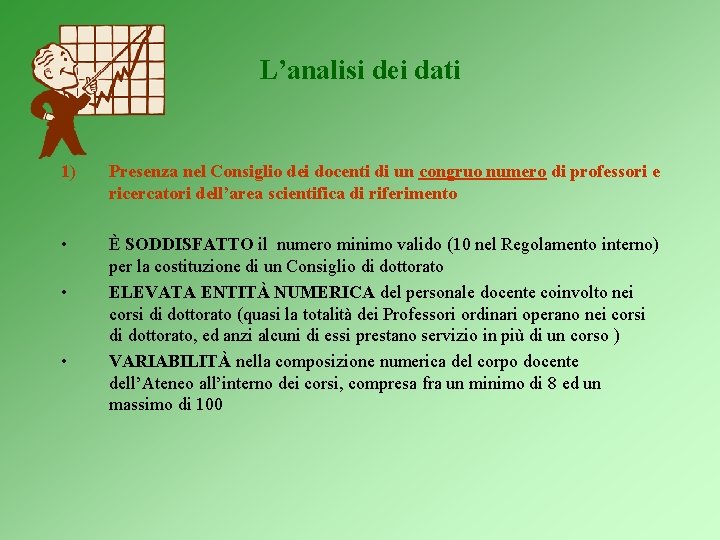 L’analisi dei dati

1) Presenza nel Consiglio dei docenti di un congruo numero di professori e ricercatori dell’area scientifica di riferimento

• È SODDISFATTO il numero minimo valido (10 nel Regolamento interno) per la costituzione di un Consiglio di dottorato
• ELEVATA ENTITÀ NUMERICA del personale docente coinvolto nei corsi di dottorato (quasi la totalità dei Professori ordinari operano nei corsi di dottorato, ed anzi alcuni di essi prestano servizio in più di un corso )
• VARIABILITÀ nella composizione numerica del corpo docente dell’Ateneo all’interno dei corsi, compresa fra un minimo di 8 ed un massimo di 100